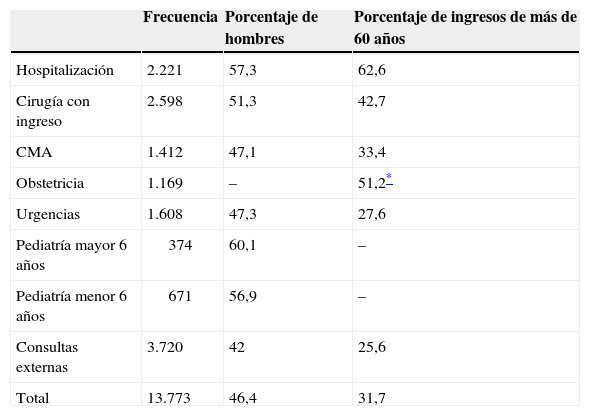 |  | Frecuencia | Porcentaje de hombres | Porcentaje de ingresos de más de 60 años |
|---|---|---|---|
| Hospitalización | 2.221 | 57,3 | 62,6 |
| Cirugía con ingreso | 2.598 | 51,3 | 42,7 |
| CMA | 1.412 | 47,1 | 33,4 |
| Obstetricia | 1.169 | – | 51,2* |
| Urgencias | 1.608 | 47,3 | 27,6 |
| Pediatría mayor 6 años | 374 | 60,1 | – |
| Pediatría menor 6 años | 671 | 56,9 | – |
| Consultas externas | 3.720 | 42 | 25,6 |
| Total | 13.773 | 46,4 | 31,7 |